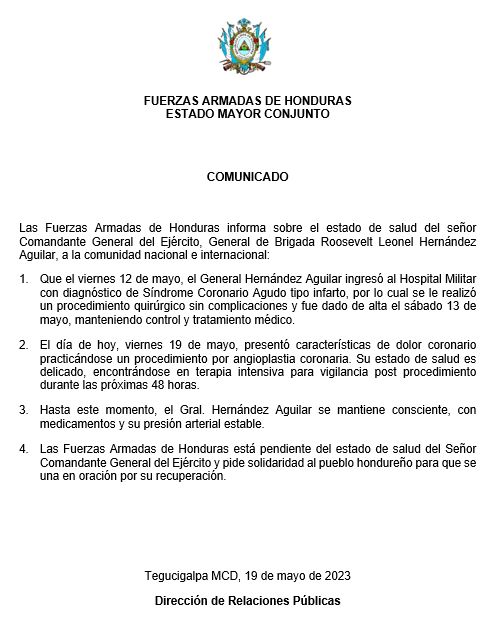 FUERZAS ARMADAS DE HONDURAS
ESTADO MAYOR CONJUNTO

COMUNICADO

Las Fuerzas Armadas de Honduras informa sobre el estado de salud del señor Comandante General del Ejército, General de Brigada Roosevelt Leonel Hernández Aguilar, a la comunidad nacional e internacional:

1. Que el viernes 12 de mayo, el General Hernández Aguilar ingresó al Hospital Militar con diagnóstico de Síndrome Coronario Agudo tipo infarto, por lo cual se le realizó un procedimiento quirúrgico sin complicaciones y fue dado de alta el sábado 13 de mayo, manteniendo control y tratamiento médico.

2. El día de hoy, viernes 19 de mayo, presentó características de dolor coronario practicándose un procedimiento por angioplastia coronaria. Su estado de salud es delicado, encontrándose en terapia intensiva para vigilancia post procedimiento durante las próximas 48 horas.

3. Hasta este momento, el Gral. Hernández Aguilar se mantiene consciente, con medicamentos y su presión arterial estable.

4. Las Fuerzas Armadas de Honduras está pendiente del estado de salud del Señor Comandante General del Ejército y pide solidaridad al pueblo hondureño para que se una en oración por su recuperación.

Tegucigalpa MCD, 19 de mayo de 2023

Dirección de Relaciones Públicas